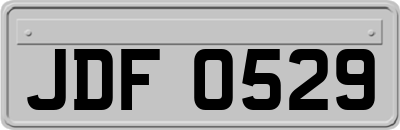 JDF 0529